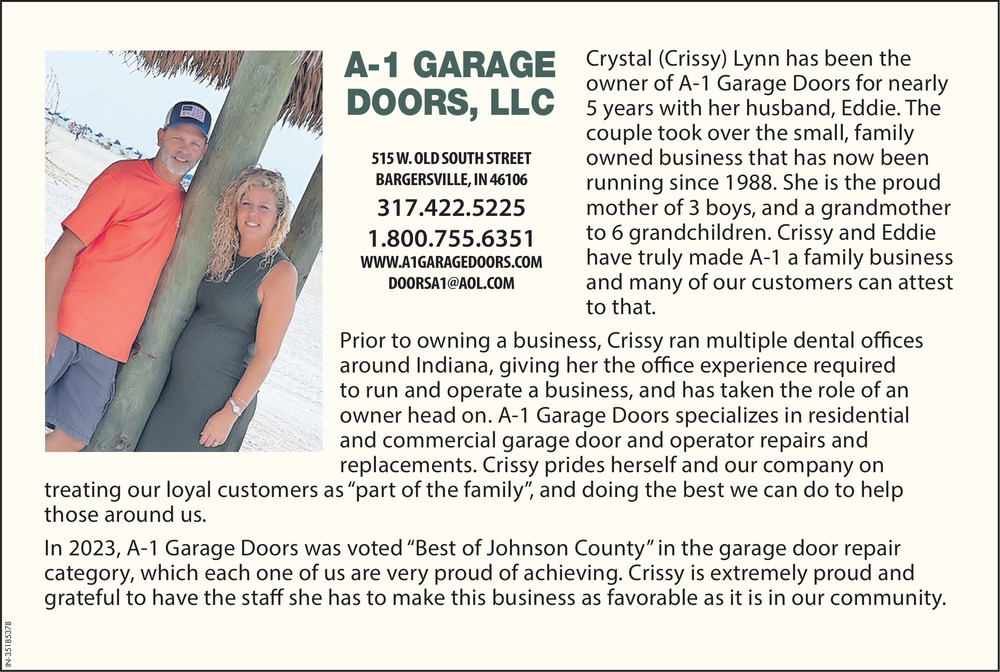 A-1 GARAGE DOORS, LLC

515 W. OLD SOUTH STREET
BARGERSVILLE, IN 46106
317.422.5225
1.800.755.6351
WWW.A1GARAGEDOORS.COM
DOORSA1@AOL.COM

Crystal (Crissy) Lynn has been the owner of A-1 Garage Doors for nearly 5 years with her husband, Eddie. The couple took over the small, family owned business that has now been running since 1988. She is the proud mother of 3 boys, and a grandmother to 6 grandchildren. Crissy and Eddie have truly made A-1 a family business and many of our customers can attest to that.

Prior to owning a business, Crissy ran multiple dental offices around Indiana, giving her the office experience required to run and operate a business, and has taken the role of an owner head on. A-1 Garage Doors specializes in residential and commercial garage door and operator repairs and replacements. Crissy prides herself and our company on treating our loyal customers as "part of the family", and doing the best we can do to help those around us.

In 2023, A-1 Garage Doors was voted "Best of Johnson County" in the garage door repair category, which each one of us are very proud of achieving. Crissy is extremely proud and grateful to have the staff she has to make this business as favorable as it is in our community.

IN-35185378